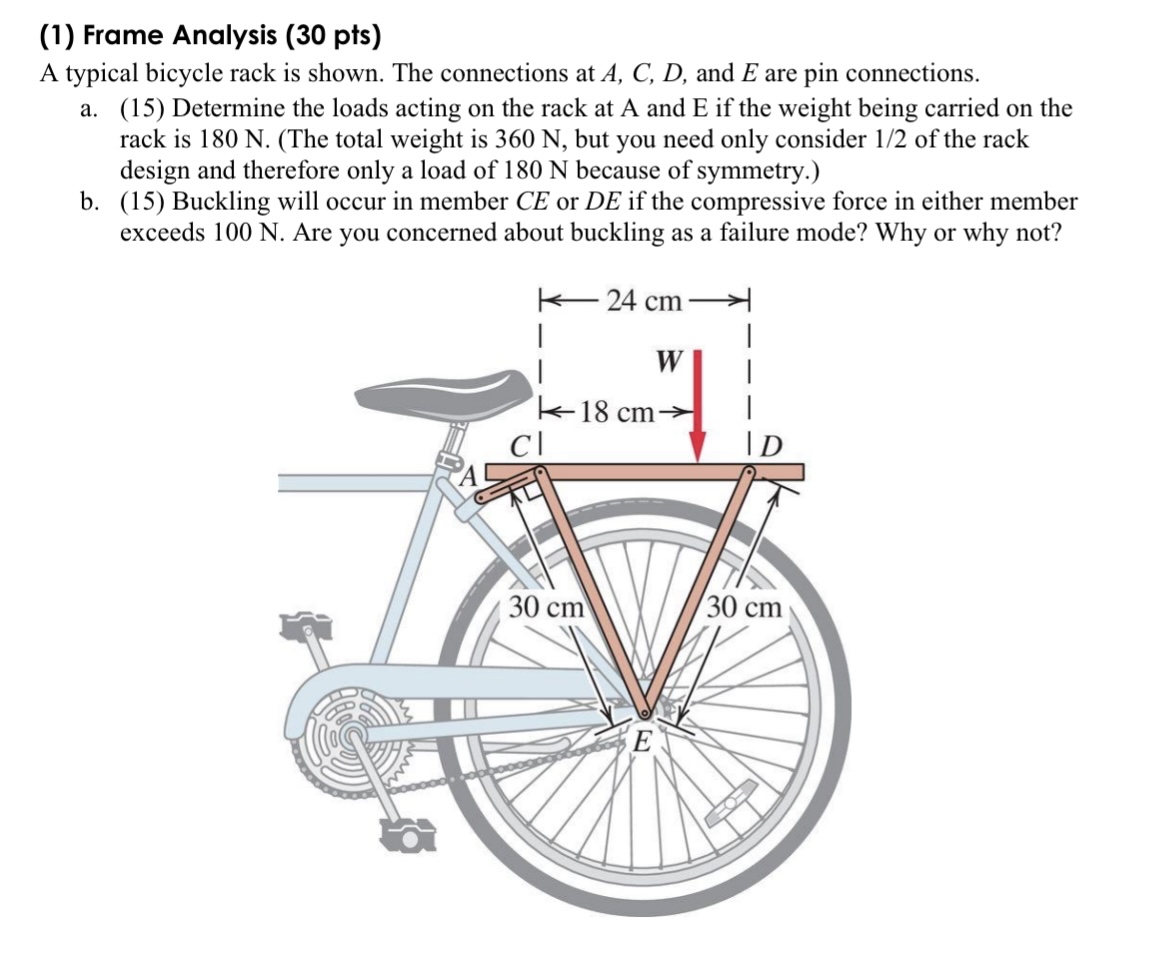 (1) Frame Analysis (30 pts)

A typical bicycle rack is shown. The connections at A, C, D, and E are pin connections.

a. (15) Determine the loads acting on the rack at A and E if the weight being carried on the rack is 180 N. (The total weight is 360 N, but you need only consider 1/2 of the rack design and therefore only a load of 180 N because of symmetry.)

b. (15) Buckling will occur in member CE or DE if the compressive force in either member exceeds 100 N. Are you concerned about buckling as a failure mode? Why or why not?

24 cm

W

18 cm

C

D

A

30 cm

30 cm

E